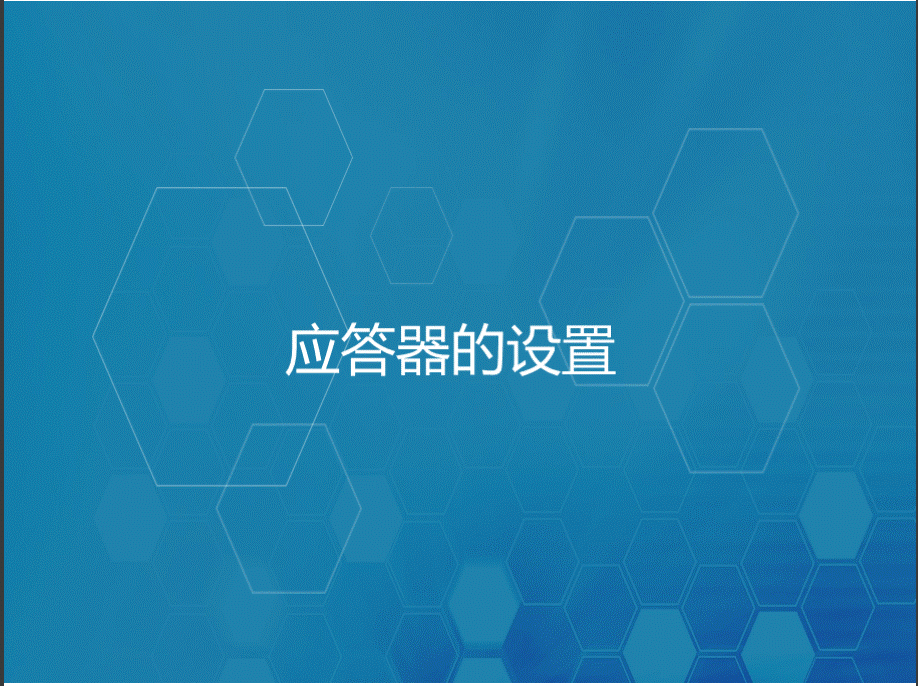 应答器的设置